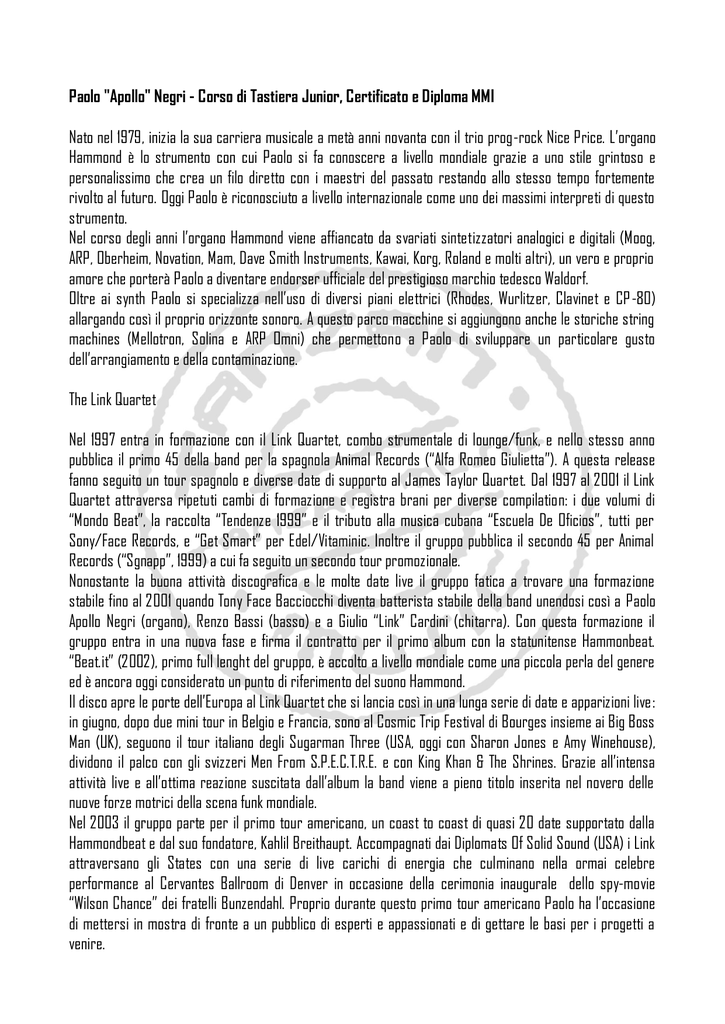 Paolo "Apollo" Negri - Corso di Tastiera Junior, Certificato e Diploma MMI

Nato nel 1979, inizia la sua carriera musicale a metà anni novanta con il trio prog-rock Nice Price. L'organo Hammond è lo strumento con cui Paolo si fa conoscere a livello mondiale grazie a uno stile grintoso e personalissimo che crea un filo diretto con i maestri del passato restando allo stesso tempo fortemente rivolto al futuro. Oggi Paolo è riconosciuto a livello internazionale come uno dei massimi interpreti di questo strumento.
Nel corso degli anni l'organo Hammond viene affiancato da svariati sintetizzatori analogici e digitali (Moog, ARP, Oberheim, Novation, Mam, Dave Smith Instruments, Kawai, Korg, Roland e molti altri), un vero e proprio amore che porterà Paolo a diventare endorser ufficiale del prestigioso marchio tedesco Waldorf.
Oltre ai synth Paolo si specializza nell'uso di diversi piani elettrici (Rhodes, Wurlitzer, Clavinet e CP-80) allargando così il proprio orizzonte sonoro. A questo parco macchine si aggiungono anche le storiche string machines (Mellotron, Solina e ARP Omni) che permettono a Paolo di sviluppare un particolare gusto dell'arrangiamento e della contaminazione.

The Link Quartet

Nel 1997 entra in formazione con il Link Quartet, combo strumentale di lounge/funk, e nello stesso anno pubblica il primo 45 della band per la spagnola Animal Records ("Alfa Romeo Giulietta"). A questa release fanno seguito un tour spagnolo e diverse date di supporto al James Taylor Quartet. Dal 1997 al 2001 il Link Quartet attraversa ripetuti cambi di formazione e registra brani per diverse compilation: i due volumi di "Mondo Beat", la raccolta "Tendenze 1999" e il tributo alla musica cubana "Escuela De Oficios", tutti per Sony/Face Records, e "Get Smart" per Edel/Vitaminic. Inoltre il gruppo pubblica il secondo 45 per Animal Records ("Sgnapp", 1999) a cui fa seguito un secondo tour promozionale.
Nonostante la buona attività discografica e le molte date live il gruppo fatica a trovare una formazione stabile fino al 2001 quando Tony Face Bacciocchi diventa batterista stabile della band unendosi così a Paolo Apollo Negri (organo), Renzo Bassi (basso) e a Giulio "Link" Cardini (chitarra). Con questa formazione il gruppo entra in una nuova fase e firma il contratto per il primo album con la statunitense Hammonbeat. "Beat.it" (2002), primo full lenght del gruppo, è accolto a livello mondiale come una piccola perla del genere ed è ancora oggi considerato un punto di riferimento del suono Hammond.
Il disco apre le porte dell'Europa al Link Quartet che si lancia così in una lunga serie di date e apparizioni live: in giugno, dopo due mini tour in Belgio e Francia, sono al Cosmic Trip Festival di Bourges insieme ai Big Boss Man (UK), seguono il tour italiano degli Sugarman Three (USA, oggi con Sharon Jones e Amy Winehouse), dividono il palco con gli svizzeri Men From S.P.E.C.T.R.E. e con King Khan & The Shrines. Grazie all'intensa attività live e all'ottima reazione suscitata dall'album la band viene a pieno titolo inserita nel novero delle nuove forze motrici della scena funk mondiale.
Nel 2003 il gruppo parte per il primo tour americano, un coast to coast di quasi 20 date supportato dalla Hammondbeat e dal suo fondatore, Kahlil Breithaupt. Accompagnati dai Diplomats Of Solid Sound (USA) i Link attraversano gli States con una serie di live carichi di energia che culminano nella ormai celebre performance al Cervantes Ballroom di Denver in occasione della cerimonia inaugurale dello spy-movie "Wilson Chance" dei fratelli Bunzendahl. Proprio durante questo primo tour americano Paolo ha l'occasione di mettersi in mostra di fronte a un pubblico di esperti e appassionati e di gettare le basi per i progetti a venire.